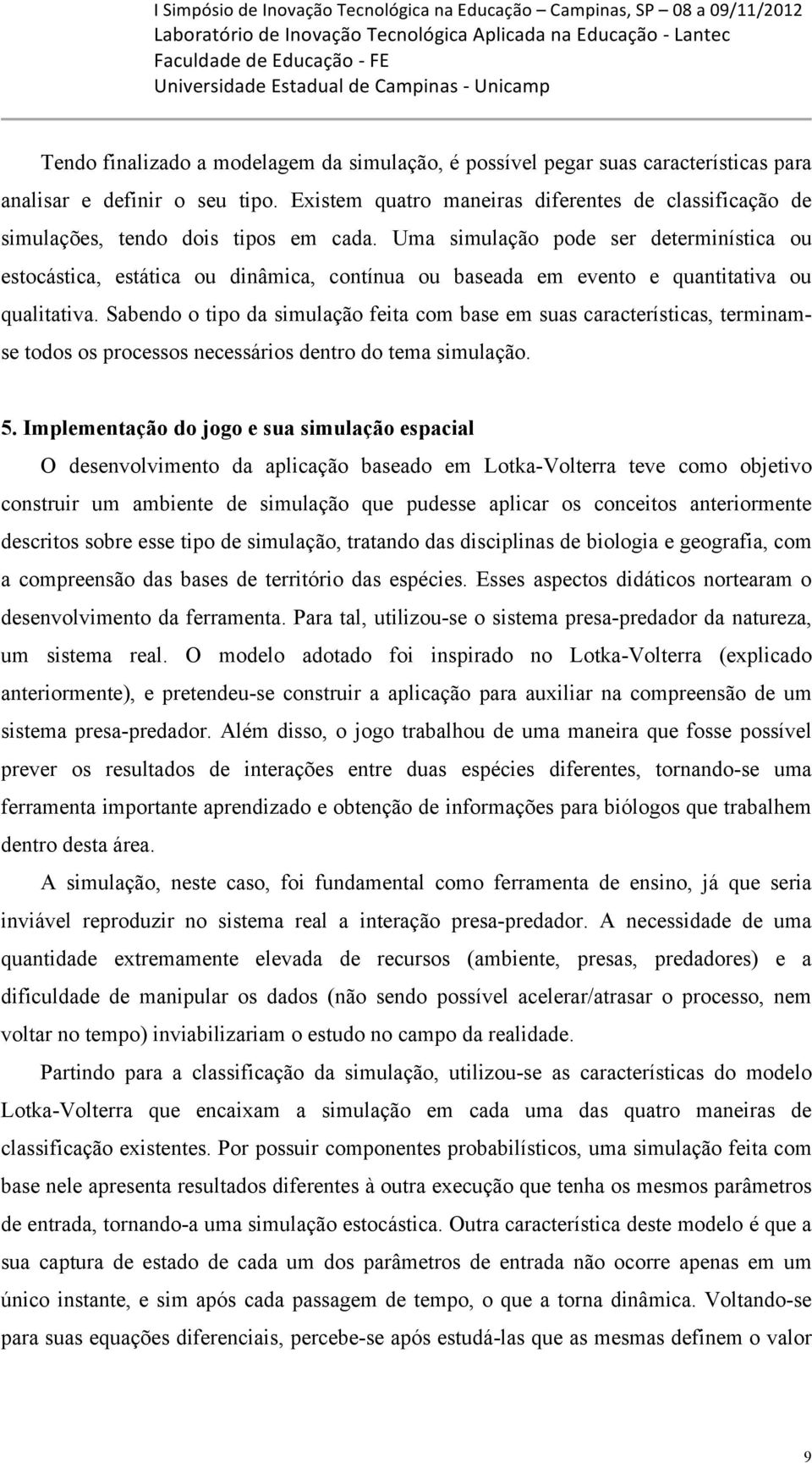 I Simpósio de Inovação Tecnológica na Educação – Campinas, SP – 08 a 09/11/2012
Laboratório de Inovação Tecnológica Aplicada na Educação - Lantec
Faculdade de Educação - FE
Universidade Estadual de Campinas - Unicamp

Tendo finalizado a modelagem da simulação, é possível pegar suas características para analisar e definir o seu tipo. Existem quatro maneiras diferentes de classificação de simulações, tendo dois tipos em cada. Uma simulação pode ser determinística ou estocástica, estática ou dinâmica, contínua ou baseada em evento e quantitativa ou qualitativa. Sabendo o tipo da simulação feita com base em suas características, terminam-se todos os processos necessários dentro do tema simulação.

5. Implementação do jogo e sua simulação espacial

O desenvolvimento da aplicação baseado em Lotka-Volterra teve como objetivo construir um ambiente de simulação que pudesse aplicar os conceitos anteriormente descritos sobre esse tipo de simulação, tratando das disciplinas de biologia e geografia, com a compreensão das bases de território das espécies. Esses aspectos didáticos nortearam o desenvolvimento da ferramenta. Para tal, utilizou-se o sistema presa-predador da natureza, um sistema real. O modelo adotado foi inspirado no Lotka-Volterra (explicado anteriormente), e pretendeu-se construir a aplicação para auxiliar na compreensão de um sistema presa-predador. Além disso, o jogo trabalhou de uma maneira que fosse possível prever os resultados de interações entre duas espécies diferentes, tornando-se uma ferramenta importante aprendizado e obtenção de informações para biólogos que trabalhem dentro desta área.

A simulação, neste caso, foi fundamental como ferramenta de ensino, já que seria inviável reproduzir no sistema real a interação presa-predador. A necessidade de uma quantidade extremamente elevada de recursos (ambiente, presas, predadores) e a dificuldade de manipular os dados (não sendo possível acelerar/atrasar o processo, nem voltar no tempo) inviabilizariam o estudo no campo da realidade.

Partindo para a classificação da simulação, utilizou-se as características do modelo Lotka-Volterra que encaixam a simulação em cada uma das quatro maneiras de classificação existentes. Por possuir componentes probabilísticos, uma simulação feita com base nele apresenta resultados diferentes à outra execução que tenha os mesmos parâmetros de entrada, tornando-a uma simulação estocástica. Outra característica deste modelo é que a sua captura de estado de cada um dos parâmetros de entrada não ocorre apenas em um único instante, e sim após cada passagem de tempo, o que a torna dinâmica. Voltando-se para suas equações diferenciais, percebe-se após estudá-las que as mesmas definem o valor

9